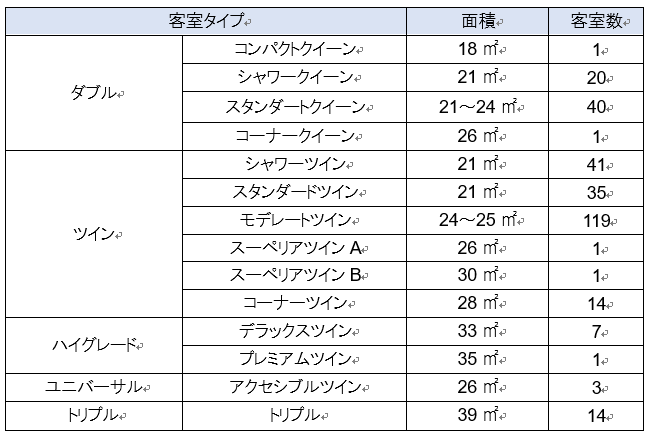 | 客室タイプ | | 面積 | 客室数 |
|---|---|---|---|
| ダブル | コンパクトクイーン | 18 ㎡ | 1 |
| | シャワークイーン | 21 ㎡ | 20 |
| | スタンダートクイーン | 21～24 ㎡ | 40 |
| | コーナークイーン | 26 ㎡ | 1 |
| ツイン | シャワーツイン | 21 ㎡ | 41 |
| | スタンダードツイン | 21 ㎡ | 35 |
| | モデレートツイン | 24～25 ㎡ | 119 |
| | スーペリアツイン A | 26 ㎡ | 1 |
| | スーペリアツイン B | 30 ㎡ | 1 |
| | コーナーツイン | 28 ㎡ | 14 |
| ハイグレード | デラックスツイン | 33 ㎡ | 7 |
| | プレミアムツイン | 35 ㎡ | 1 |
| ユニバーサル | アクセシブルツイン | 26 ㎡ | 3 |
| トリプル | トリプル | 39 ㎡ | 14 |